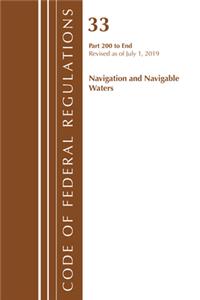 CODE OF FEDERAL REGULATIONS

33

Part 200 to End
Revised as of July 1, 2019

Navigation and Navigable Waters